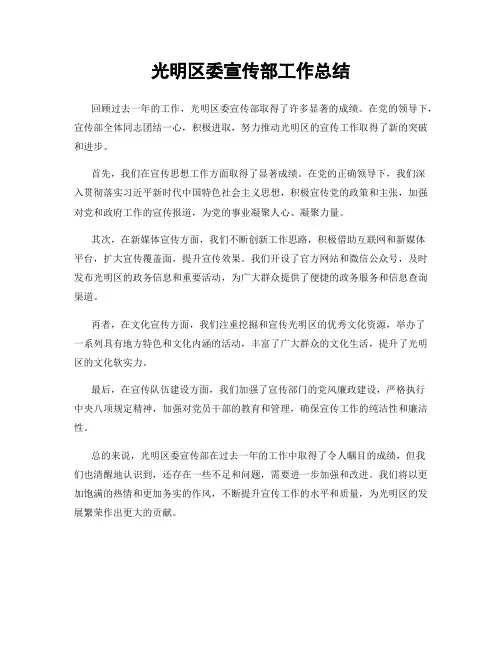 光明区委宣传部工作总结

回顾过去一年的工作，光明区委宣传部取得了许多显著的成绩。在党的领导下，宣传部全体同志团结一心，积极进取，努力推动光明区的宣传工作取得了新的突破和进步。

首先，我们在宣传思想工作方面取得了显著成绩。在党的正确领导下，我们深入贯彻落实习近平新时代中国特色社会主义思想，积极宣传党的政策和主张，加强对党和政府工作的宣传报道，为党的事业凝聚人心、凝聚力量。

其次，在新媒体宣传方面，我们不断创新工作思路，积极借助互联网和新媒体平台，扩大宣传覆盖面，提升宣传效果。我们开设了官方网站和微信公众号，及时发布光明区的政务信息和重要活动，为广大群众提供了便捷的政务服务和信息查询渠道。

再者，在文化宣传方面，我们注重挖掘和宣传光明区的优秀文化资源，举办了一系列具有地方特色和文化内涵的活动，丰富了广大群众的文化生活，提升了光明区的文化软实力。

最后，在宣传队伍建设方面，我们加强了宣传部门的党风廉政建设，严格执行中央八项规定精神，加强对党员干部的教育和管理，确保宣传工作的纯洁性和廉洁性。

总的来说，光明区委宣传部在过去一年的工作中取得了令人瞩目的成绩，但我们也清醒地认识到，还存在一些不足和问题，需要进一步加强和改进。我们将以更加饱满的热情和更加务实的作风，不断提升宣传工作的水平和质量，为光明区的发展繁荣作出更大的贡献。